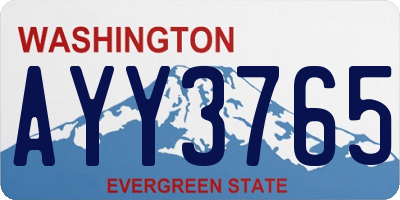 WASHINGTON

AYY3765

EVERGREEN STATE